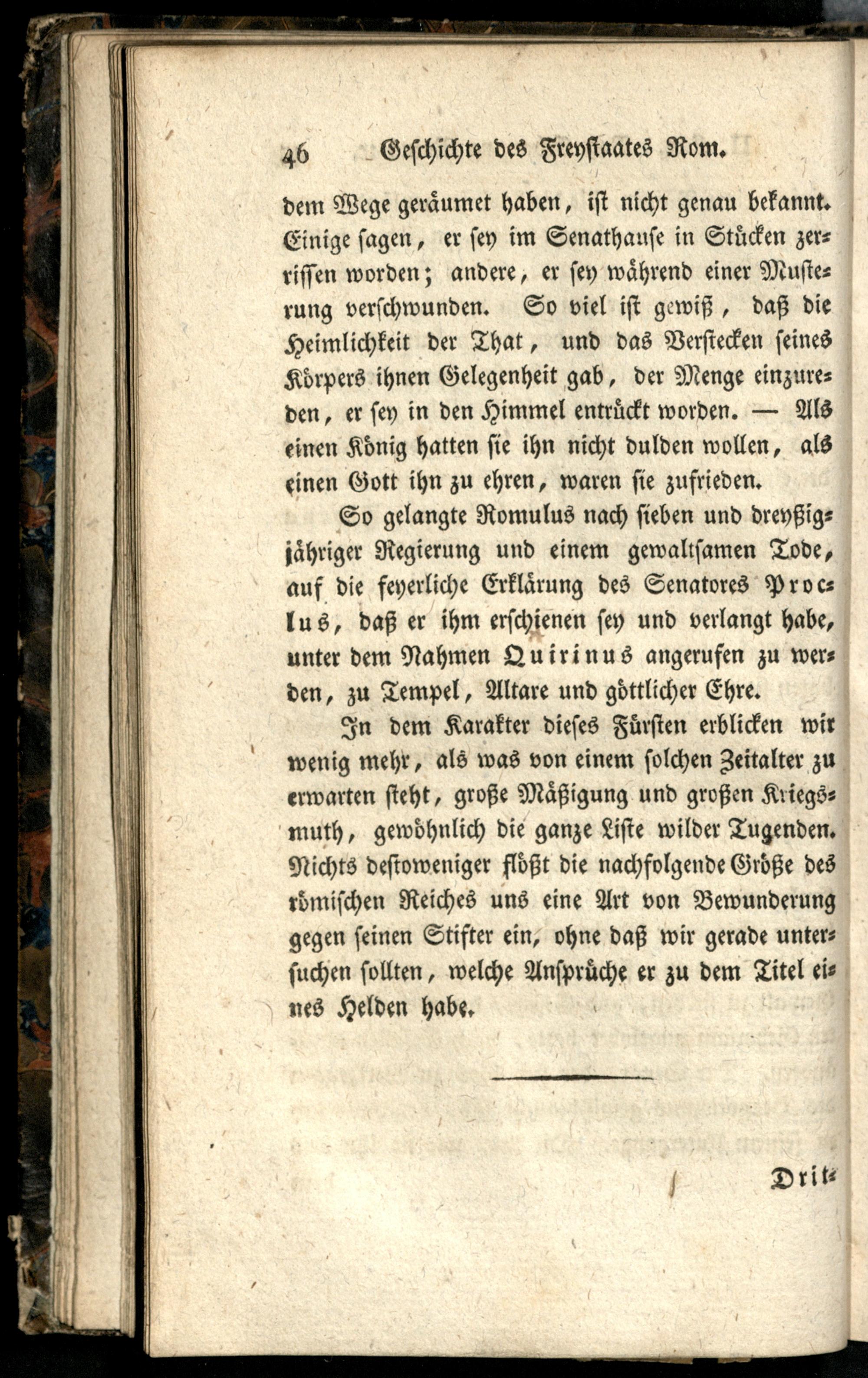 46 Geschichte des Freystaates Rom.

dem Wege geräumet haben, ist nicht genau bekannt. Einige sagen, er sey im Senathause in Stücken zerrissen worden; andere, er sey während einer Musterung verschwunden. So viel ist gewiß, daß die Heimlichkeit der That, und das Verstecken seines Körpers ihnen Gelegenheit gab, der Menge einzureden, er sey in den Himmel entrückt worden. — Als einen König hatten sie ihn nicht dulden wollen, als einen Gott ihn zu ehren, waren sie zufrieden.

So gelangte Romulus nach sieben und dreyßigjähriger Regierung und einem gewaltsamen Tode, auf die feyerliche Erklärung des Senatores Proclus, daß er ihm erschienen sey und verlangt habe, unter dem Nahmen Quirinus angerufen zu werden, zu Tempel, Altare und göttlicher Ehre.

In dem Karakter dieses Fürsten erblicken wir wenig mehr, als was von einem solchen Zeitalter zu erwarten steht, große Mäßigung und großen Kriegsmuth, gewöhnlich die ganze Liste wilder Tugenden. Nichts destoweniger flößt die nachfolgende Größe des römischen Reiches uns eine Art von Bewunderung gegen seinen Stifter ein, ohne daß wir gerade untersuchen sollten, welche Ansprüche er zu dem Titel eines Helden habe.

Drit-